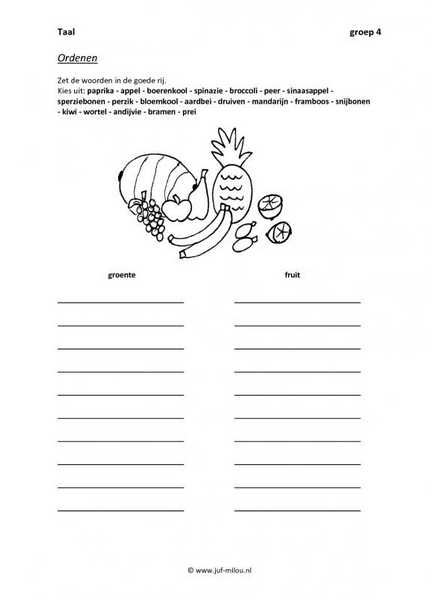 Taal

groep 4

Ordenen

Zet de woorden in de goede rij.
Kies uit: paprika - appel - boerenkool - spinazie - broccoli - peer - sinaasappel - sperziebonen - perzik - bloemkool - aardbei - druiven - mandarijn - framboos - snijbonen - kiwi - wortel - andijvie - bramen - prei

groente

fruit

© www.juf-milou.nl